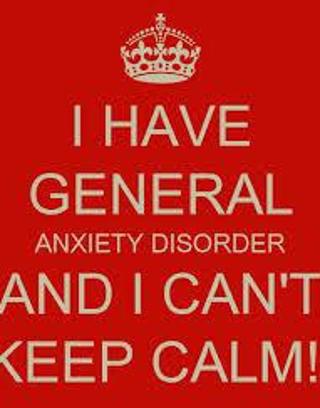 I HAVE
GENERAL
ANXIETY DISORDER
AND I CAN'T
KEEP CALM!